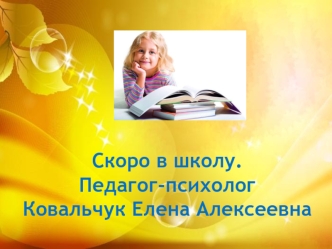 Скоро в школу.
Педагог-психолог
Ковальчук Елена Алексеевна